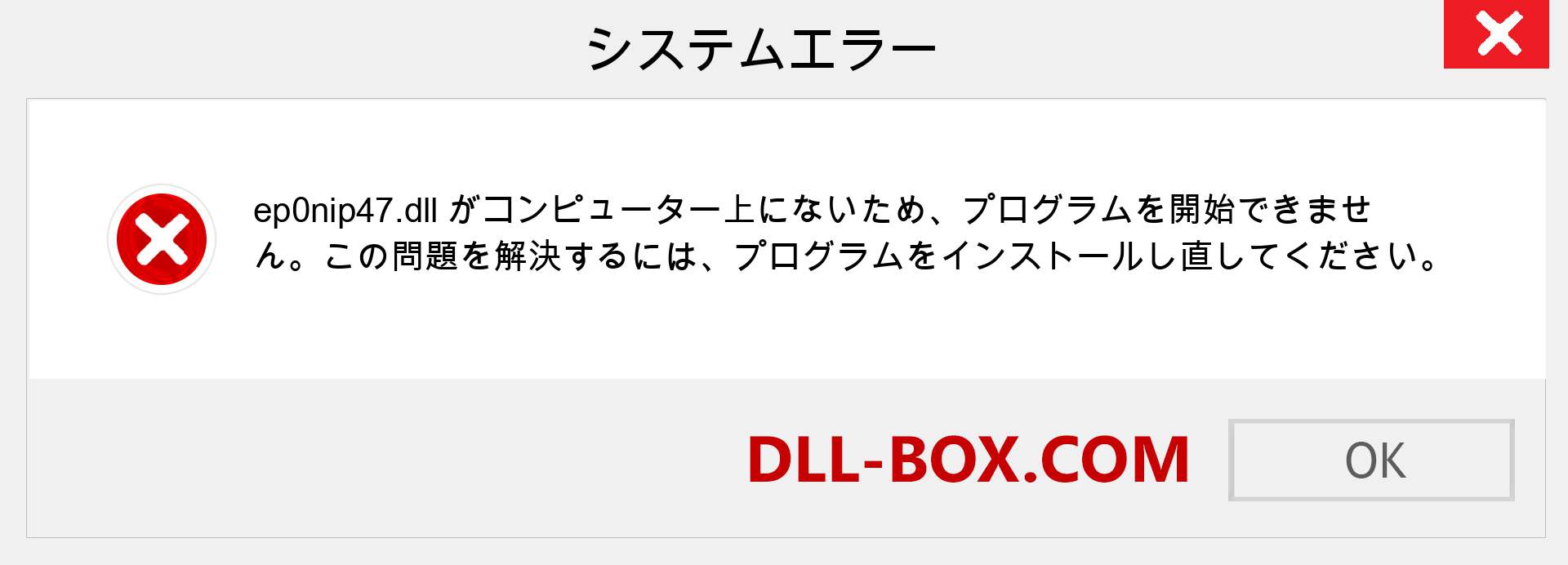 システムエラー

ep0nip47.dll がコンピューター上にないため、プログラムを開始できません。この問題を解決するには、プログラムをインストールし直してください。

DLL-BOX.COM

OK